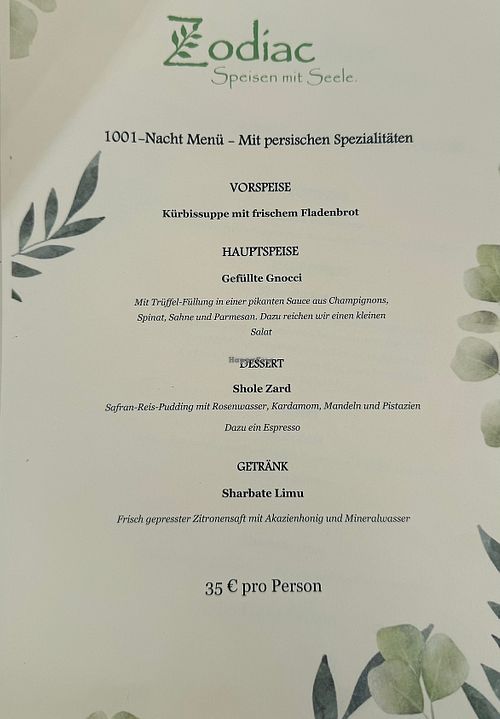 Zodiac
Speisen mit Seele.

1001-Nacht Menü - Mit persischen Spezialitäten

VORSPEISE

Kürbissuppe mit frischem Fladenbrot

HAUPTSPEISE

Gefüllte Gnocci

Mit Trüffel-Füllung in einer pikanten Sauce aus Champignons, Spinat, Sahne und Parmesan. Dazu reichen wir einen kleinen Salat

DESSERT

Shole Zard

Safran-Reis-Pudding mit Rosenwasser, Kardamom, Mandeln und Pistazien

Dazu ein Espresso

GETRÄNK

Sharbate Limu

Frisch gepresster Zitronensaft mit Akazienhonig und Mineralwasser

35 € pro Person

HappyCow